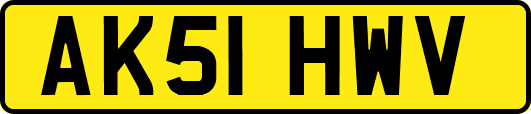 AK51 HWV